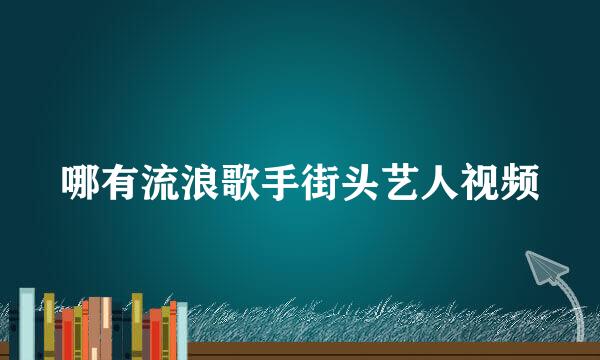 哪有流浪歌手街头艺人视频